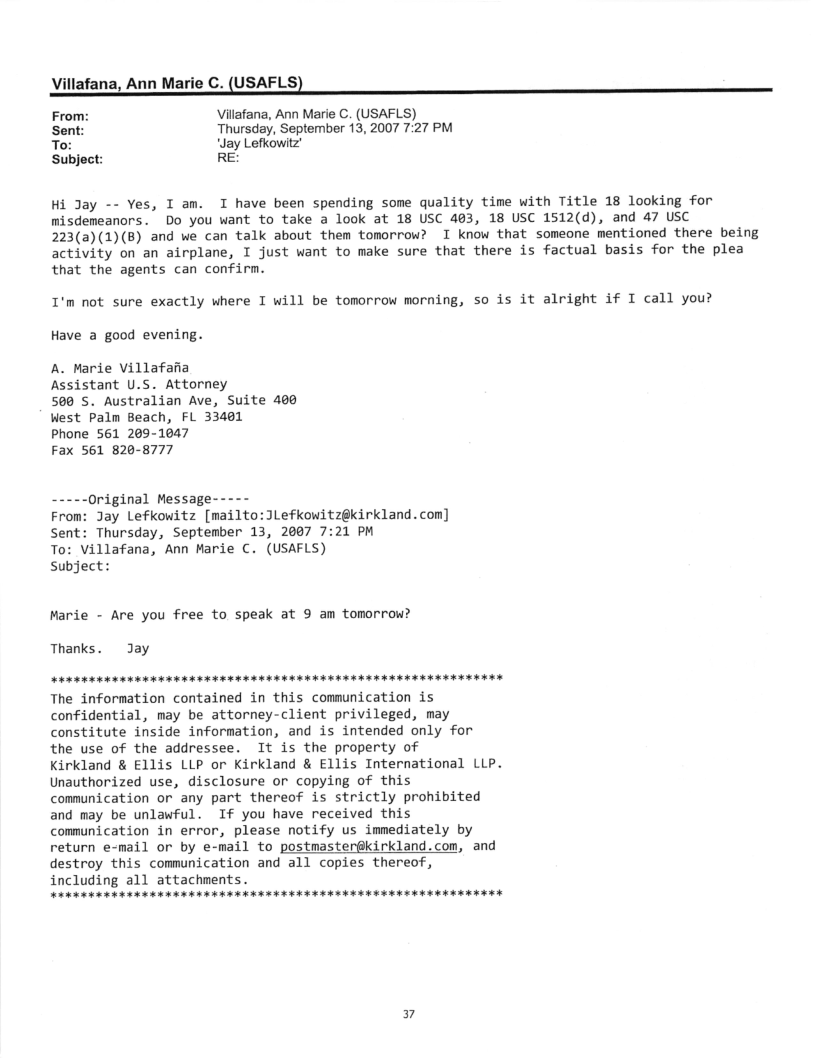 Villafana, Ann Marie C. (USAFLS)

From: Villafana, Ann Marie C. (USAFLS)
Sent: Thursday, September 13, 2007 7:27 PM
To: 'Jay Lefkowitz'
Subject: RE:

Hi Jay -- Yes, I am. I have been spending some quality time with Title 18 looking for misdemeanors. Do you want to take a look at 18 USC 403, 18 USC 1512(d), and 47 USC 223(a)(1)(B) and we can talk about them tomorrow? I know that someone mentioned there being activity on an airplane, I just want to make sure that there is factual basis for the plea that the agents can confirm.

I'm not sure exactly where I will be tomorrow morning, so is it alright if I call you?

Have a good evening.

A. Marie Villafaña
Assistant U.S. Attorney
500 S. Australian Ave, Suite 400
West Palm Beach, FL 33401
Phone 561 209-1047
Fax 561 820-8777

-----Original Message-----
From: Jay Lefkowitz [mailto:JLefkowitz@kirkland.com]
Sent: Thursday, September 13, 2007 7:21 PM
To: Villafana, Ann Marie C. (USAFLS)
Subject:

Marie - Are you free to speak at 9 am tomorrow?

Thanks. Jay

***********************************************************
The information contained in this communication is confidential, may be attorney-client privileged, may constitute inside information, and is intended only for the use of the addressee. It is the property of Kirkland & Ellis LLP or Kirkland & Ellis International LLP. Unauthorized use, disclosure or copying of this communication or any part thereof is strictly prohibited and may be unlawful. If you have received this communication in error, please notify us immediately by return e-mail or by e-mail to postmaster@kirkland.com, and destroy this communication and all copies thereof, including all attachments.
***********************************************************

37